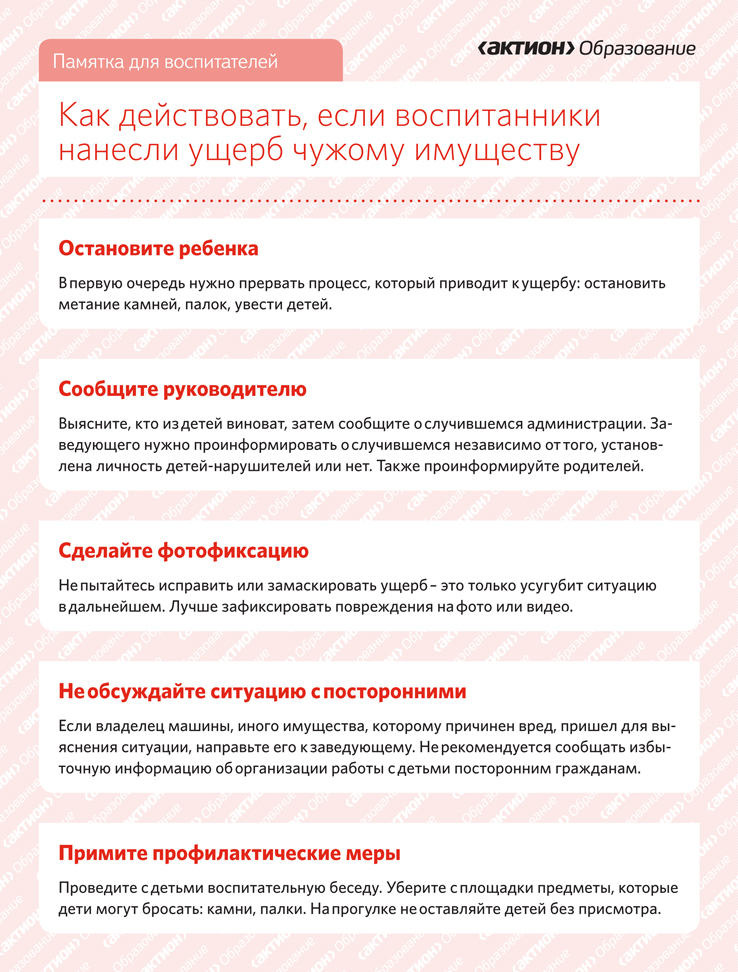 Памятка для воспитателей

‹актион› Образование

Как действовать, если воспитанники нанесли ущерб чужому имуществу

Остановите ребенка

В первую очередь нужно прервать процесс, который приводит к ущербу: остановить метание камней, палок, увести детей.

Сообщите руководителю

Выясните, кто из детей виноват, затем сообщите о случившемся администрации. Заведующего нужно проинформировать о случившемся независимо от того, установлена личность детей-нарушителей или нет. Также проинформируйте родителей.

Сделайте фотофиксацию

Не пытайтесь исправить или замаскировать ущерб – это только усугубит ситуацию в дальнейшем. Лучше зафиксировать повреждения на фото или видео.

Не обсуждайте ситуацию с посторонними

Если владелец машины, иного имущества, которому причинен вред, пришел для выяснения ситуации, направьте его к заведующему. Не рекомендуется сообщать избыточную информацию об организации работы с детьми посторонним гражданам.

Примите профилактические меры

Проведите с детьми воспитательную беседу. Уберите с площадки предметы, которые дети могут бросать: камни, палки. На прогулке не оставляйте детей без присмотра.

‹актион› Образование